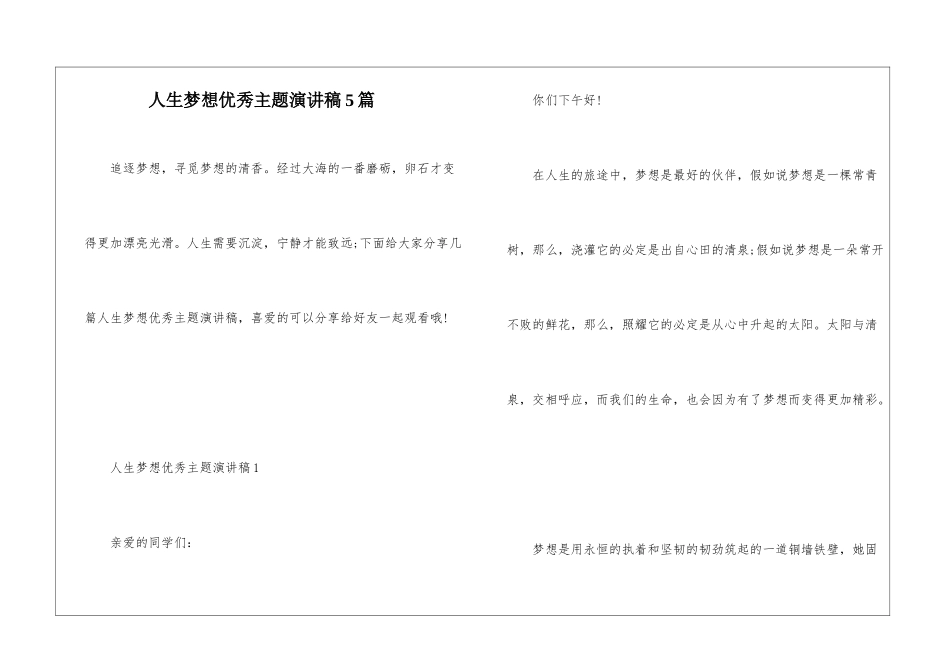 人生梦想优秀主题演讲稿5篇

追逐梦想，寻觅梦想的清香。经过大海的一番磨砺，卵石才变得更加漂亮光滑。人生需要沉淀，宁静才能致远;下面给大家分享几篇人生梦想优秀主题演讲稿，喜爱的可以分享给好友一起观看哦!

人生梦想优秀主题演讲稿1

亲爱的同学们:

你们下午好!

在人生的旅途中，梦想是最好的伙伴，假如说梦想是一棵常青树，那么，浇灌它的必定是出自心田的清泉;假如说梦想是一朵常开不败的鲜花，那么，照耀它的必定是从心中升起的太阳。太阳与清泉，交相呼应，而我们的生命，也会因为有了梦想而变得更加精彩。

梦想是用永恒的执着和坚韧的韧劲筑起的一道铜墙铁壁，她固